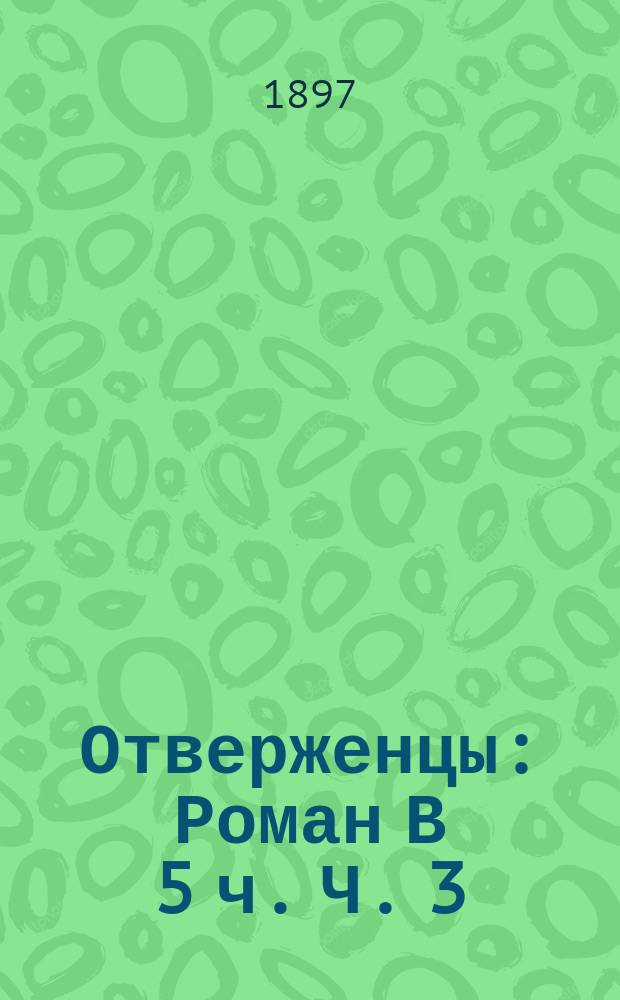 1897

Отверженцы : Роман В 5 ч. Ч. 3